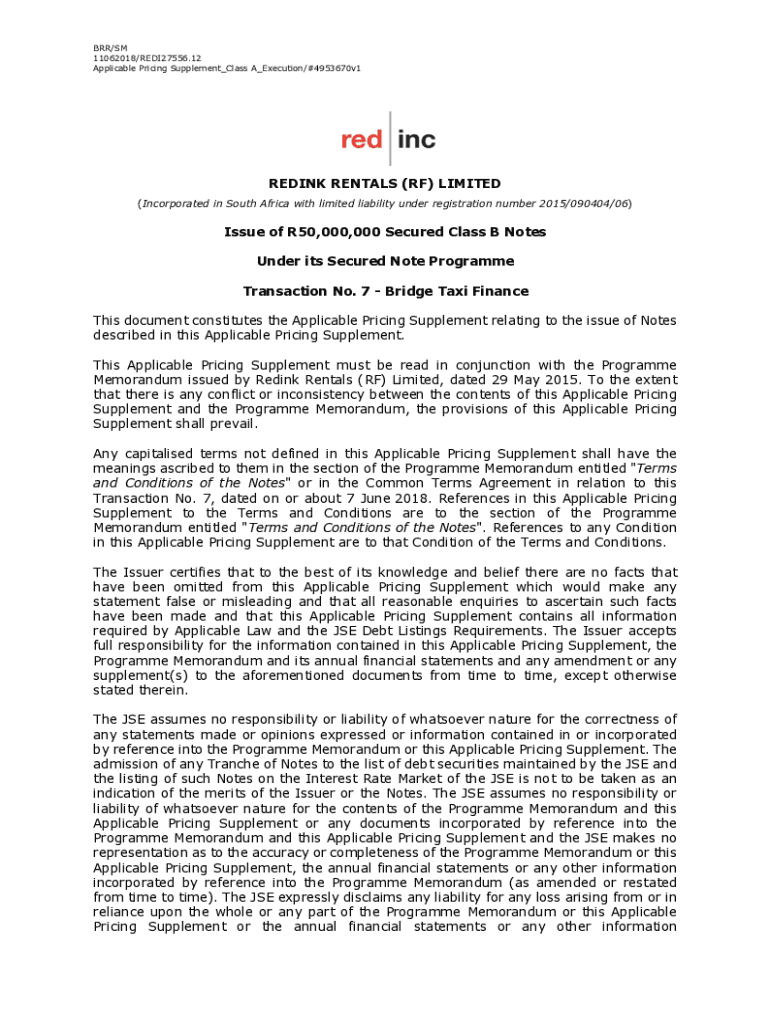 BRR/SM
11062018/REDI27556.12
Applicable Pricing Supplement_Class A_Execution/#4953670v1

red | inc

REDINK RENTALS (RF) LIMITED

(Incorporated in South Africa with limited liability under registration number 2015/090404/06)

Issue of R50,000,000 Secured Class B Notes

Under its Secured Note Programme

Transaction No. 7 - Bridge Taxi Finance

This document constitutes the Applicable Pricing Supplement relating to the issue of Notes described in this Applicable Pricing Supplement.

This Applicable Pricing Supplement must be read in conjunction with the Programme Memorandum issued by Redink Rentals (RF) Limited, dated 29 May 2015. To the extent that there is any conflict or inconsistency between the contents of this Applicable Pricing Supplement and the Programme Memorandum, the provisions of this Applicable Pricing Supplement shall prevail.

Any capitalised terms not defined in this Applicable Pricing Supplement shall have the meanings ascribed to them in the section of the Programme Memorandum entitled "Terms and Conditions of the Notes" or in the Common Terms Agreement in relation to this Transaction No. 7, dated on or about 7 June 2018. References in this Applicable Pricing Supplement to the Terms and Conditions are to the section of the Programme Memorandum entitled "Terms and Conditions of the Notes". References to any Condition in this Applicable Pricing Supplement are to that Condition of the Terms and Conditions.

The Issuer certifies that to the best of its knowledge and belief there are no facts that have been omitted from this Applicable Pricing Supplement which would make any statement false or misleading and that all reasonable enquiries to ascertain such facts have been made and that this Applicable Pricing Supplement contains all information required by Applicable Law and the JSE Debt Listings Requirements. The Issuer accepts full responsibility for the information contained in this Applicable Pricing Supplement, the Programme Memorandum and its annual financial statements and any amendment or any supplement(s) to the aforementioned documents from time to time, except otherwise stated therein.

The JSE assumes no responsibility or liability of whatsoever nature for the correctness of any statements made or opinions expressed or information contained in or incorporated by reference into the Programme Memorandum or this Applicable Pricing Supplement. The admission of any Tranche of Notes to the list of debt securities maintained by the JSE and the listing of such Notes on the Interest Rate Market of the JSE is not to be taken as an indication of the merits of the Issuer or the Notes. The JSE assumes no responsibility or liability of whatsoever nature for the contents of the Programme Memorandum and this Applicable Pricing Supplement or any documents incorporated by reference into the Programme Memorandum and this Applicable Pricing Supplement and the JSE makes no representation as to the accuracy or completeness of the Programme Memorandum or this Applicable Pricing Supplement, the annual financial statements or any other information incorporated by reference into the Programme Memorandum (as amended or restated from time to time). The JSE expressly disclaims any liability for any loss arising from or in reliance upon the whole or any part of the Programme Memorandum or this Applicable Pricing Supplement or the annual financial statements or any other information